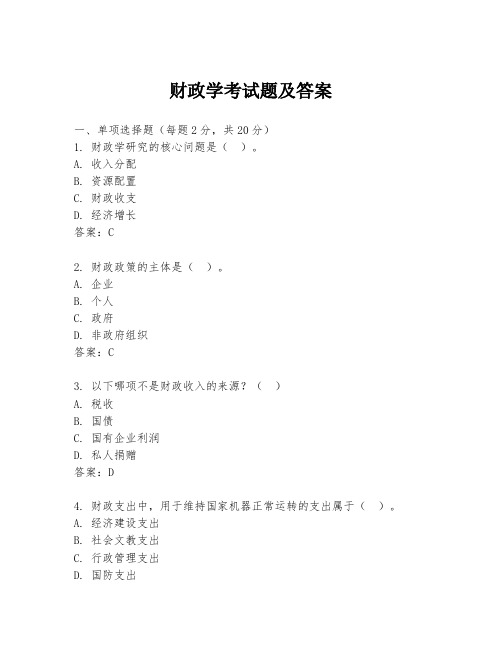 财政学考试题及答案

一、单项选择题（每题2分，共20分）
1. 财政学研究的核心问题是（ ）。
A. 收入分配
B. 资源配置
C. 财政收支
D. 经济增长
答案：C

2. 财政政策的主体是（ ）。
A. 企业
B. 个人
C. 政府
D. 非政府组织
答案：C

3. 以下哪项不是财政收入的来源？（ ）
A. 税收
B. 国债
C. 国有企业利润
D. 私人捐赠
答案：D

4. 财政支出中，用于维持国家机器正常运转的支出属于（ ）。
A. 经济建设支出
B. 社会文教支出
C. 行政管理支出
D. 国防支出